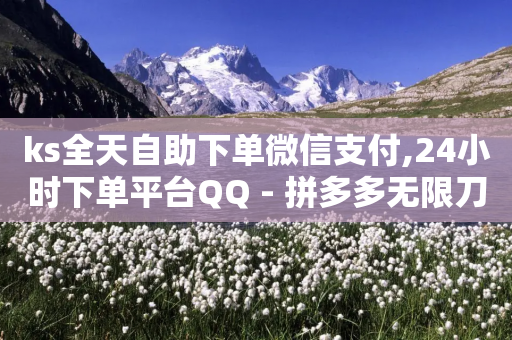 ks全天自助下单微信支付,24小时下单平台QQ - 拼多多无限刀